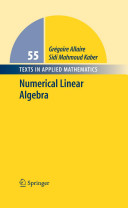 55

Grégoire Allaire
Sidi Mahmoud Kaber

TEXTS IN APPLIED MATHEMATICS

Numerical Linear Algebra

Springer